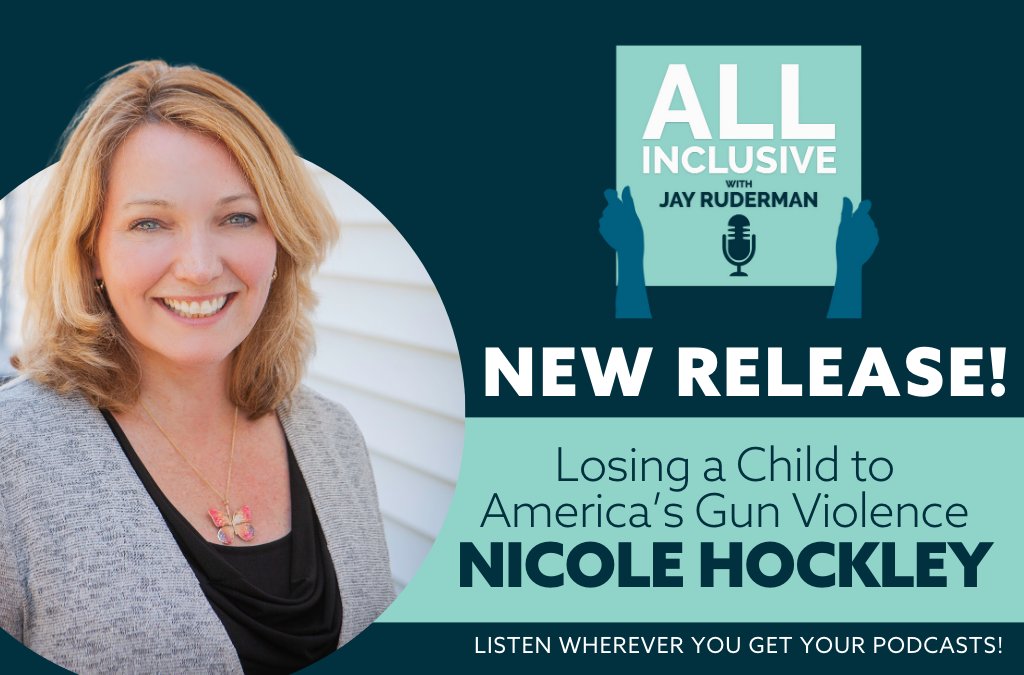 ALL INCLUSIVE WITH JAY RUDERMAN

NEW RELEASE!

Losing a Child to America's Gun Violence
NICOLE HOCKLEY

LISTEN WHEREVER YOU GET YOUR PODCASTS!